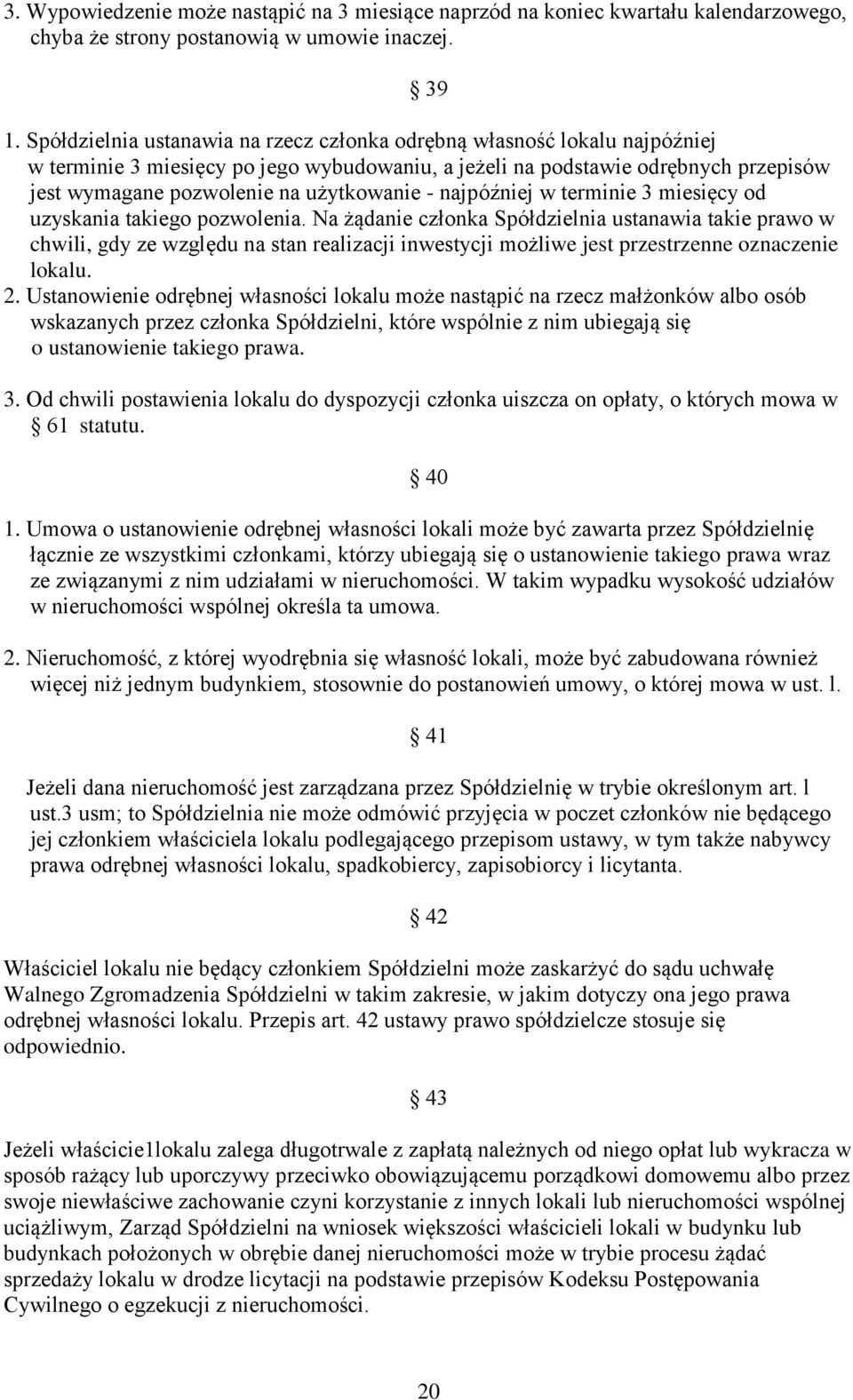 3. Wypowiedzenie może nastąpić na 3 miesiące naprzód na koniec kwartału kalendarzowego, chyba że strony postanowią w umowie inaczej.

§ 39

1. Spółdzielnia ustanawia na rzecz członka odrębną własność lokalu najpóźniej w terminie 3 miesięcy po jego wybudowaniu, a jeżeli na podstawie odrębnych przepisów jest wymagane pozwolenie na użytkowanie - najpóźniej w terminie 3 miesięcy od uzyskania takiego pozwolenia. Na żądanie członka Spółdzielnia ustanawia takie prawo w chwili, gdy ze względu na stan realizacji inwestycji możliwe jest przestrzenne oznaczenie lokalu.
2. Ustanowienie odrębnej własności lokalu może nastąpić na rzecz małżonków albo osób wskazanych przez członka Spółdzielni, które wspólnie z nim ubiegają się o ustanowienie takiego prawa.
3. Od chwili postawienia lokalu do dyspozycji członka uiszcza on opłaty, o których mowa w § 61 statutu.

§ 40

1. Umowa o ustanowienie odrębnej własności lokali może być zawarta przez Spółdzielnię łącznie ze wszystkimi członkami, którzy ubiegają się o ustanowienie takiego prawa wraz ze związanymi z nim udziałami w nieruchomości. W takim wypadku wysokość udziałów w nieruchomości wspólnej określa ta umowa.

2. Nieruchomość, z której wyodrębnia się własność lokali, może być zabudowana również więcej niż jednym budynkiem, stosownie do postanowień umowy, o której mowa w ust. l.

§ 41

Jeżeli dana nieruchomość jest zarządzana przez Spółdzielnię w trybie określonym art. l ust.3 usm; to Spółdzielnia nie może odmówić przyjęcia w poczet członków nie będącego jej członkiem właściciela lokalu podlegającego przepisom ustawy, w tym także nabywcy prawa odrębnej własności lokalu, spadkobiercy, zapisobiorcy i licytanta.

§ 42

Właściciel lokalu nie będący członkiem Spółdzielni może zaskarżyć do sądu uchwałę Walnego Zgromadzenia Spółdzielni w takim zakresie, w jakim dotyczy ona jego prawa odrębnej własności lokalu. Przepis art. 42 ustawy prawo spółdzielcze stosuje się odpowiednio.

§ 43

Jeżeli właścicie1lokalu zalega długotrwale z zapłatą należnych od niego opłat lub wykracza w sposób rażący lub uporczywy przeciwko obowiązującemu porządkowi domowemu albo przez swoje niewłaściwe zachowanie czyni korzystanie z innych lokali lub nieruchomości wspólnej uciążliwym, Zarząd Spółdzielni na wniosek większości właścicieli lokali w budynku lub budynkach położonych w obrębie danej nieruchomości może w trybie procesu żądać sprzedaży lokalu w drodze licytacji na podstawie przepisów Kodeksu Postępowania Cywilnego o egzekucji z nieruchomości.

20